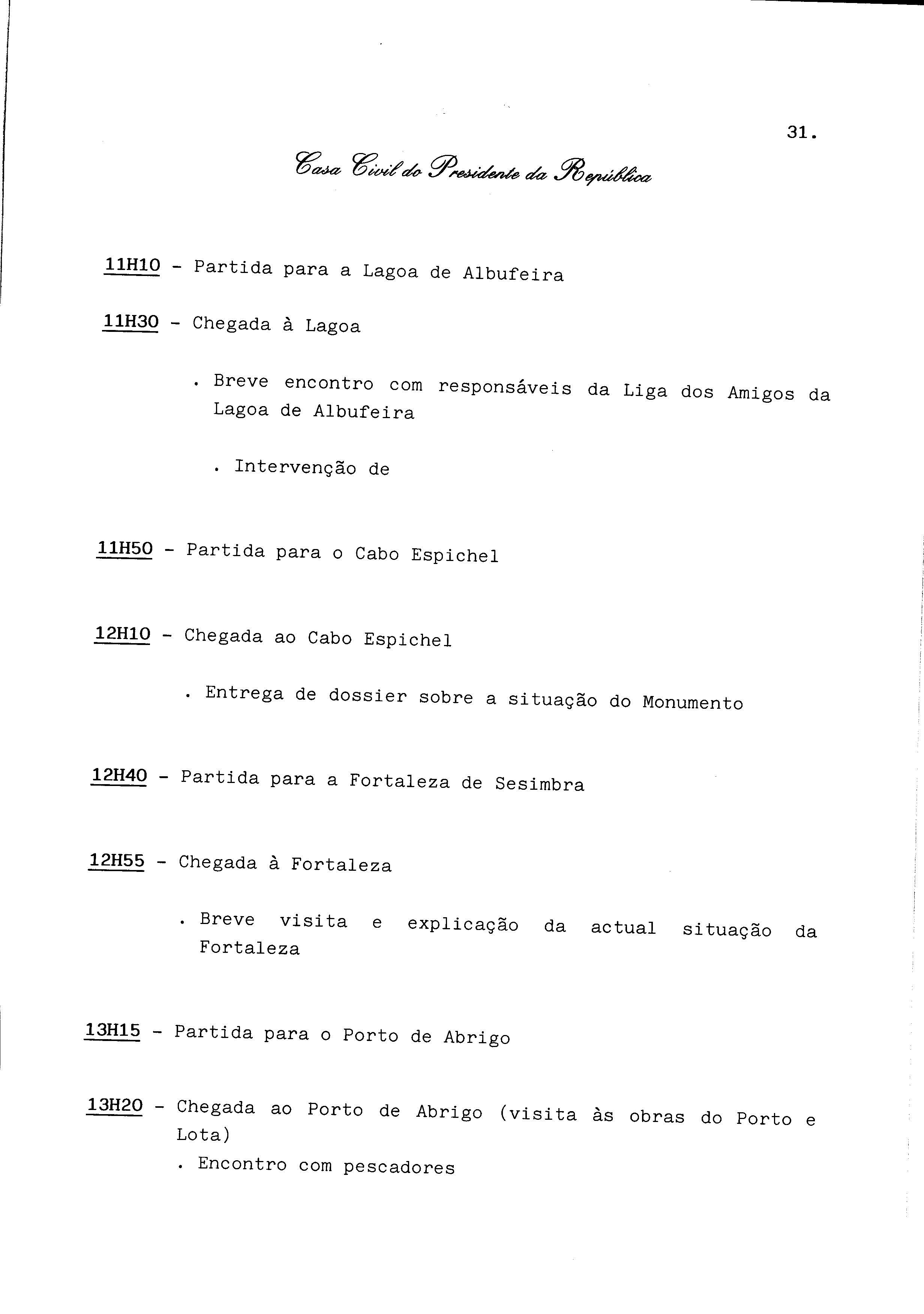 31.

Casa Civil do Presidente da República

11H10 - Partida para a Lagoa de Albufeira

11H30 - Chegada à Lagoa

. Breve encontro com responsáveis da Liga dos Amigos da Lagoa de Albufeira

. Intervenção de

11H50 - Partida para o Cabo Espichel

12H10 - Chegada ao Cabo Espichel

. Entrega de dossier sobre a situação do Monumento

12H40 - Partida para a Fortaleza de Sesimbra

12H55 - Chegada à Fortaleza

. Breve visita e explicação da actual situação da Fortaleza

13H15 - Partida para o Porto de Abrigo

13H20 - Chegada ao Porto de Abrigo (visita às obras do Porto e Lota)
. Encontro com pescadores